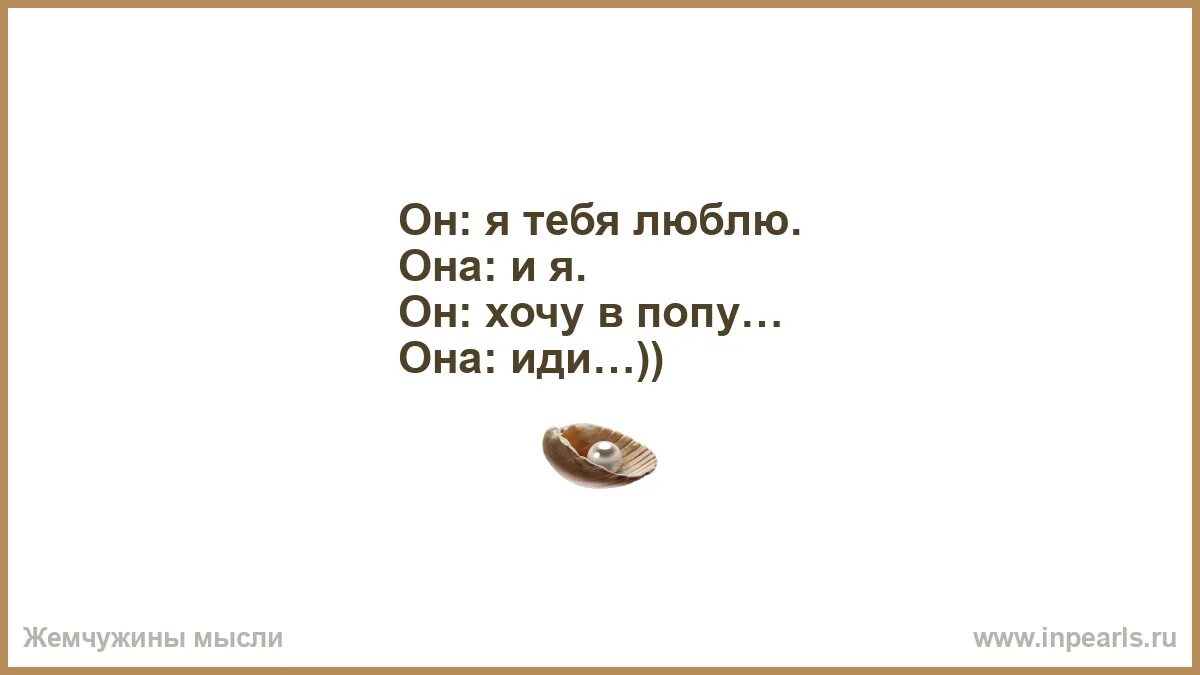 Он: я тебя люблю.
Она: и я.
Он: хочу в попу…
Она: иди…))

Жемчужины мысли

www.inpearls.ru